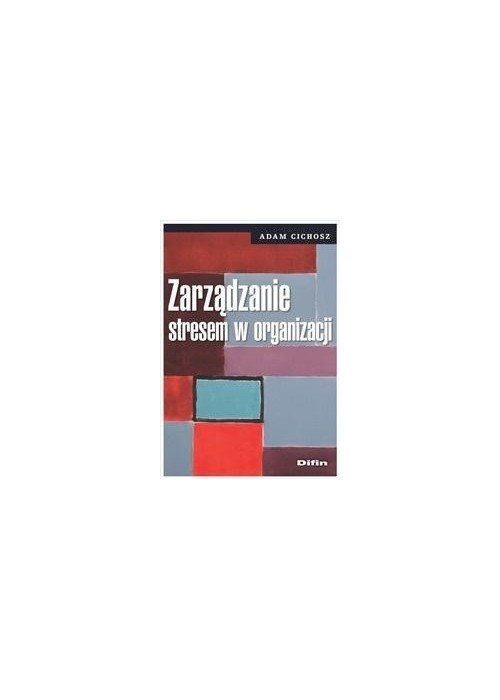 ADAM CICHOSZ

Zarządzanie
stresem w organizacji

Difin